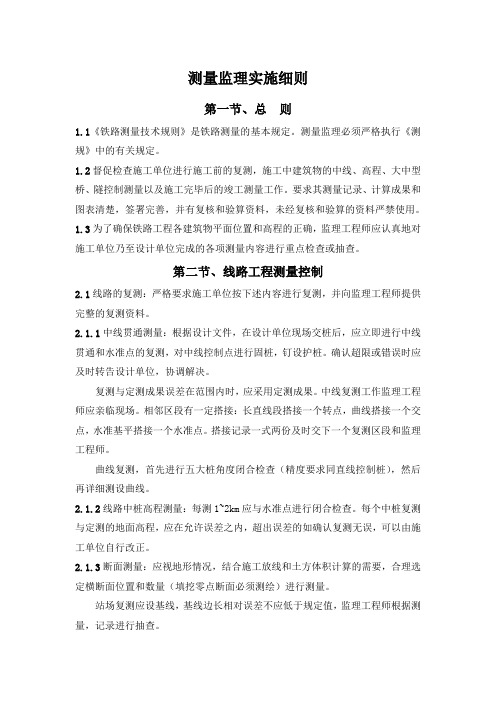 测量监理实施细则

第一节、总　则

1.1《铁路测量技术规则》是铁路测量的基本规定。测量监理必须严格执行《测规》中的有关规定。

1.2 督促检查施工单位进行施工前的复测，施工中建筑物的中线、高程、大中型桥、隧控制测量以及施工完毕后的竣工测量工作。要求其测量记录、计算成果和图表清楚，签署完善，并有复核和验算资料，未经复核和验算的资料严禁使用。

1.3 为了确保铁路工程各建筑物平面位置和高程的正确，监理工程师应认真地对施工单位乃至设计单位完成的各项测量内容进行重点检查或抽查。

第二节、线路工程测量控制

2.1 线路的复测：严格要求施工单位按下述内容进行复测，并向监理工程师提供完整的复测资料。

2.1.1 中线贯通测量：根据设计文件，在设计单位现场交桩后，应立即进行中线贯通和水准点的复测，对中线控制点进行固桩，钉设护桩。确认超限或错误时应及时转告设计单位，协调解决。

复测与定测成果误差在范围内时，应采用定测成果。中线复测工作监理工程师应亲临现场。相邻区段有一定搭接：长直线段搭接一个转点，曲线搭接一个交点，水准基平搭接一个水准点。搭接记录一式两份及时交下一个复测区段和监理工程师。

曲线复测，首先进行五大桩角度闭合检查（精度要求同直线控制桩），然后再详细测设曲线。

2.1.2 线路中桩高程测量：每测 1~2km 应与水准点进行闭合检查。每个中桩复测与定测的地面高程，应在允许误差之内，超出误差的如确认复测无误，可以由施工单位自行改正。

2.1.3 断面测量：应视地形情况，结合施工放线和土方体积计算的需要，合理选定横断面位置和数量（填挖零点断面必须测绘）进行测量。

站场复测应设基线，基线边长相对误差不应低于规定值，监理工程师根据测量，记录进行抽查。